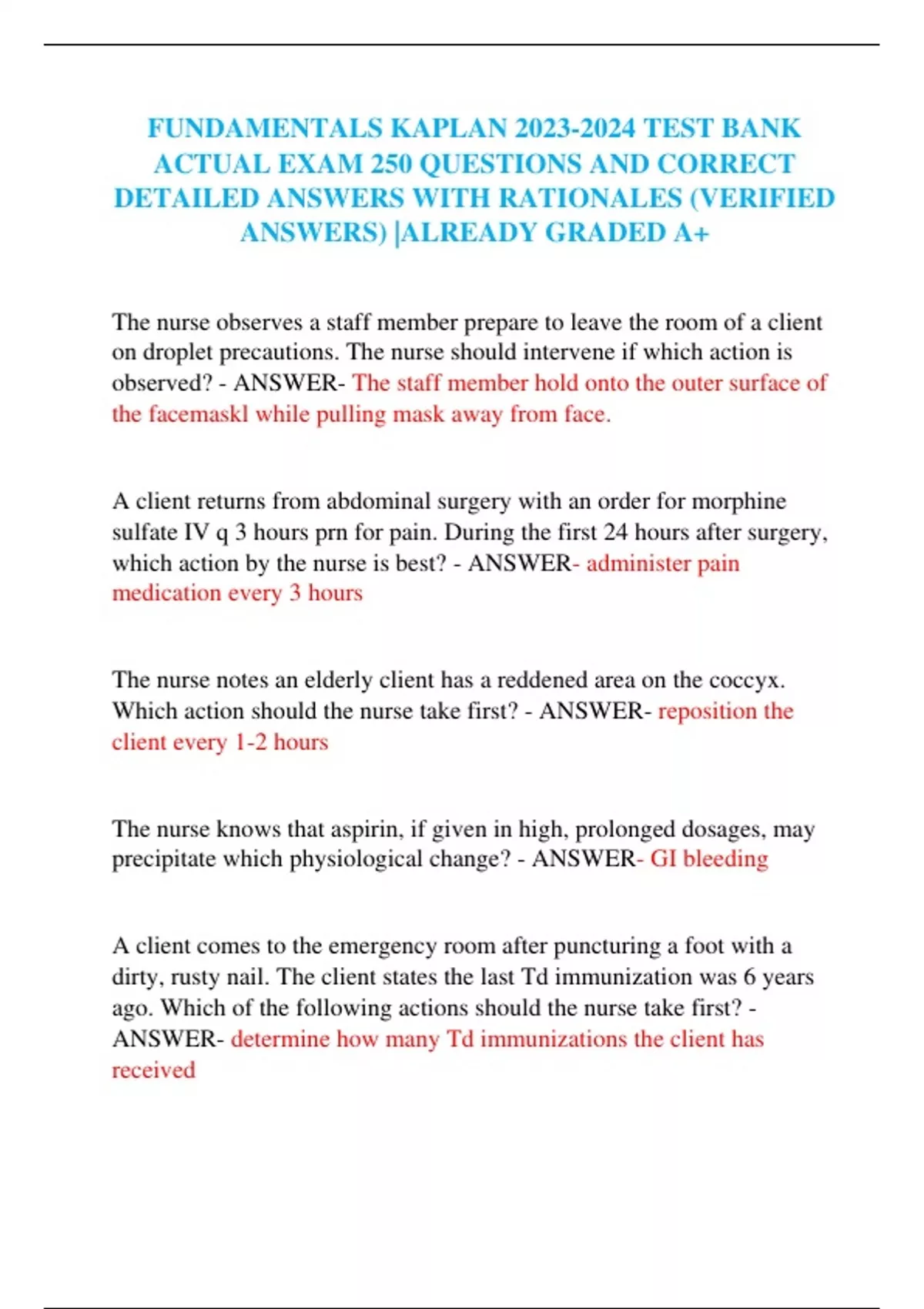 FUNDAMENTALS KAPLAN 2023-2024 TEST BANK ACTUAL EXAM 250 QUESTIONS AND CORRECT DETAILED ANSWERS WITH RATIONALES (VERIFIED ANSWERS) |ALREADY GRADED A+

The nurse observes a staff member prepare to leave the room of a client on droplet precautions. The nurse should intervene if which action is observed? - ANSWER- The staff member hold onto the outer surface of the facemaskl while pulling mask away from face.

A client returns from abdominal surgery with an order for morphine sulfate IV q 3 hours prn for pain. During the first 24 hours after surgery, which action by the nurse is best? - ANSWER- administer pain medication every 3 hours

The nurse notes an elderly client has a reddened area on the coccyx. Which action should the nurse take first? - ANSWER- reposition the client every 1-2 hours

The nurse knows that aspirin, if given in high, prolonged dosages, may precipitate which physiological change? - ANSWER- GI bleeding

A client comes to the emergency room after puncturing a foot with a dirty, rusty nail. The client states the last Td immunization was 6 years ago. Which of the following actions should the nurse take first? - ANSWER- determine how many Td immunizations the client has received